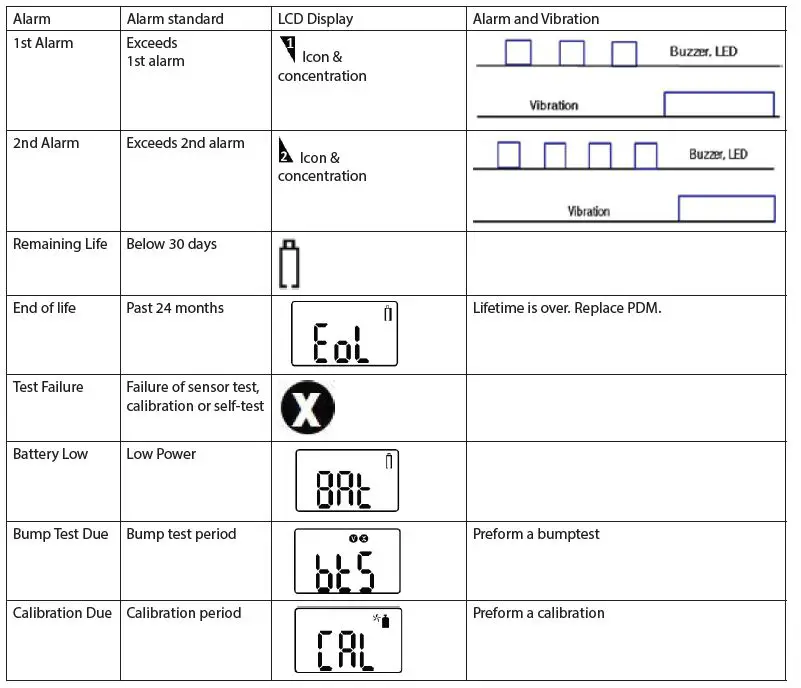 | Alarm | Alarm standard | LCD Display | Alarm and Vibration |
|---|---|---|---|
| 1st Alarm | Exceeds 1st alarm | 1 Icon & concentration | Buzzer, LED Vibration |
| 2nd Alarm | Exceeds 2nd alarm | 2 Icon & concentration | Buzzer, LED Vibration |
| Remaining Life | Below 30 days | | |
| End of life | Past 24 months | EoL | Lifetime is over. Replace PDM. |
| Test Failure | Failure of sensor test, calibration or self-test | X | |
| Battery Low | Low Power | BAt | |
| Bump Test Due | Bump test period | btS | Preform a bumptest |
| Calibration Due | Calibration period | CAL | Preform a calibration |